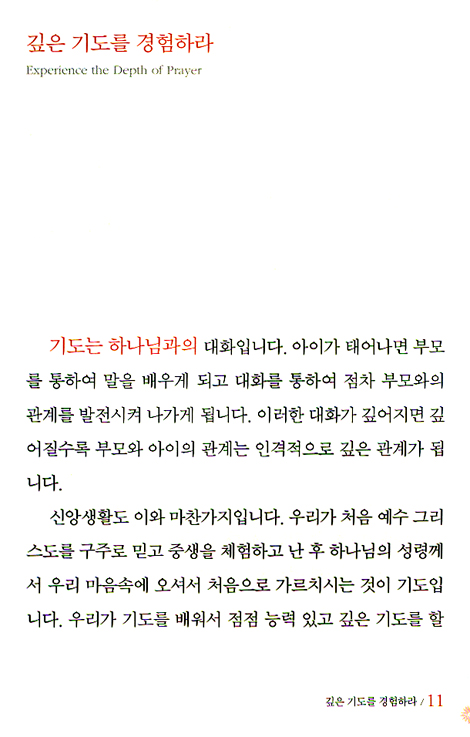 깊은 기도를 경험하라

Experience the Depth of Prayer

기도는 하나님과의 대화입니다. 아이가 태어나면 부모를 통하여 말을 배우게 되고 대화를 통하여 점차 부모와의 관계를 발전시켜 나가게 됩니다. 이러한 대화가 깊어지면 깊어질수록 부모와 아이의 관계는 인격적으로 깊은 관계가 됩니다.

신앙생활도 이와 마찬가지입니다. 우리가 처음 예수 그리스도를 구주로 믿고 중생을 체험하고 난 후 하나님의 성령께서 우리 마음속에 오셔서 처음으로 가르치시는 것이 기도입니다. 우리가 기도를 배워서 점점 능력 있고 깊은 기도를 할

깊은 기도를 경험하라 / 11